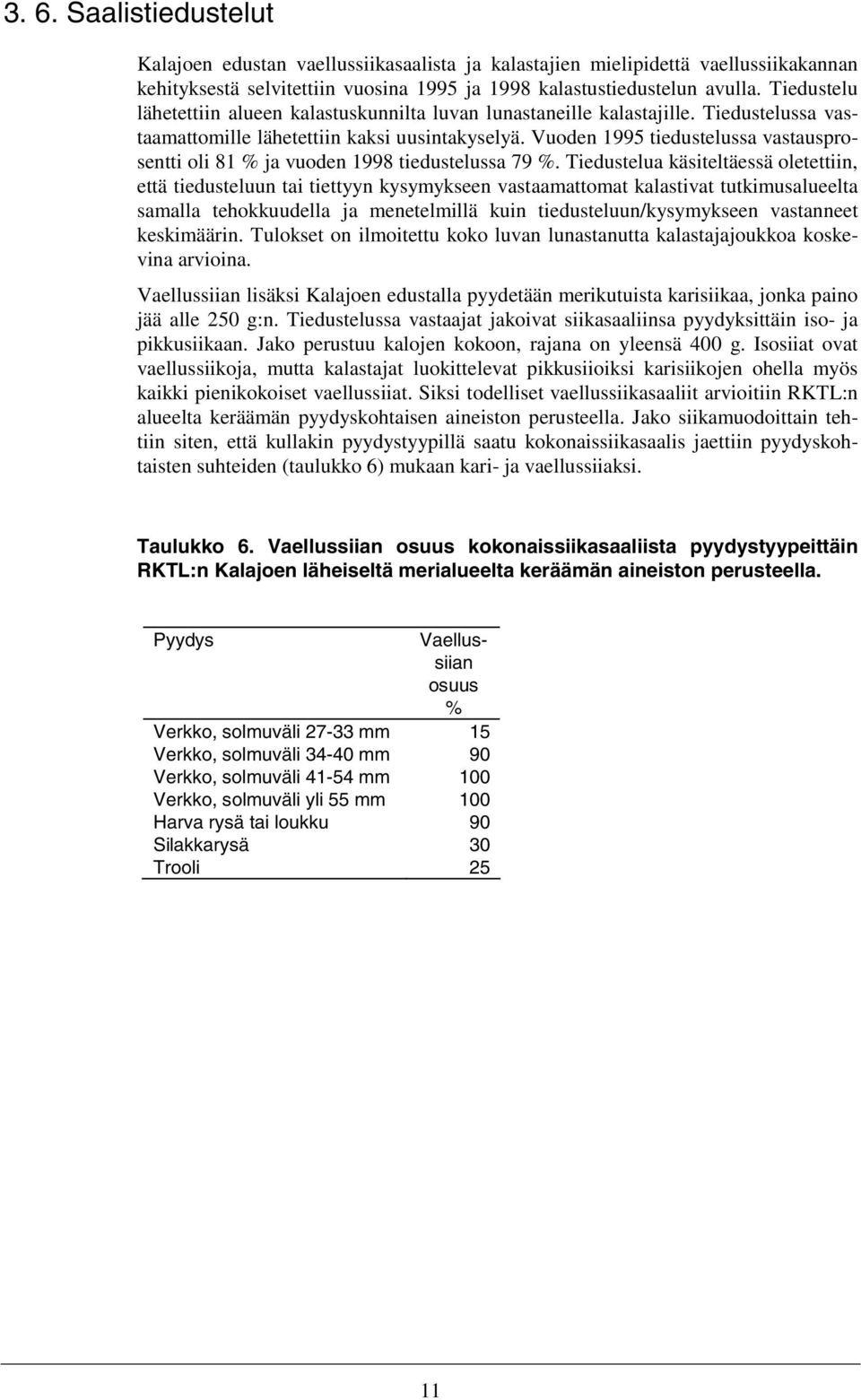 3. 6. Saalistiedustelut

Kalajoen edustan vaellussiikasaalista ja kalastajien mielipidettä vaellussiikakannan kehityksestä selvitettiin vuosina 1995 ja 1998 kalastustiedustelun avulla. Tiedustelu lähetettiin alueen kalastuskunnilta luvan lunastaneille kalastajille. Tiedustelussa vastaamattomille lähetettiin kaksi uusintakyselyä. Vuoden 1995 tiedustelussa vastausprosentti oli 81 % ja vuoden 1998 tiedustelussa 79 %. Tiedustelua käsiteltäessä oletettiin, että tiedusteluun tai tiettyyn kysymykseen vastaamattomat kalastivat tutkimusalueelta samalla tehokkuudella ja menetelmillä kuin tiedusteluun/kysymykseen vastanneet keskimäärin. Tulokset on ilmoitettu koko luvan lunastanutta kalastajajoukkoa koskevina arvioina.

Vaellussiian lisäksi Kalajoen edustalla pyydetään merikutuista karisiikaa, jonka paino jää alle 250 g:n. Tiedustelussa vastaajat jakoivat siikasaaliinsa pyydyksittäin iso- ja pikkusiikaan. Jako perustuu kalojen kokoon, rajana on yleensä 400 g. Isosiiat ovat vaellussiikoja, mutta kalastajat luokittelevat pikkusiioiksi karisiikojen ohella myös kaikki pienikokoiset vaellussiiat. Siksi todelliset vaellussiikasaaliit arvioitiin RKTL:n alueelta keräämän pyydyskohtaisen aineiston perusteella. Jako siikamuodoittain tehtiin siten, että kullakin pyydystyypillä saatu kokonaissiikasaalis jaettiin pyydyskohtaisten suhteiden (taulukko 6) mukaan kari- ja vaellussiiaksi.

Taulukko 6. Vaellussiian osuus kokonaissiikasaaliista pyydystyypeittäin RKTL:n Kalajoen läheiseltä merialueelta keräämän aineiston perusteella.

| Pyydys | Vaellussiian osuus % |
|---|---|
| Verkko, solmuväli 27-33 mm | 15 |
| Verkko, solmuväli 34-40 mm | 90 |
| Verkko, solmuväli 41-54 mm | 100 |
| Verkko, solmuväli yli 55 mm | 100 |
| Harva rysä tai loukku | 90 |
| Silakkarysä | 30 |
| Trooli | 25 |

11